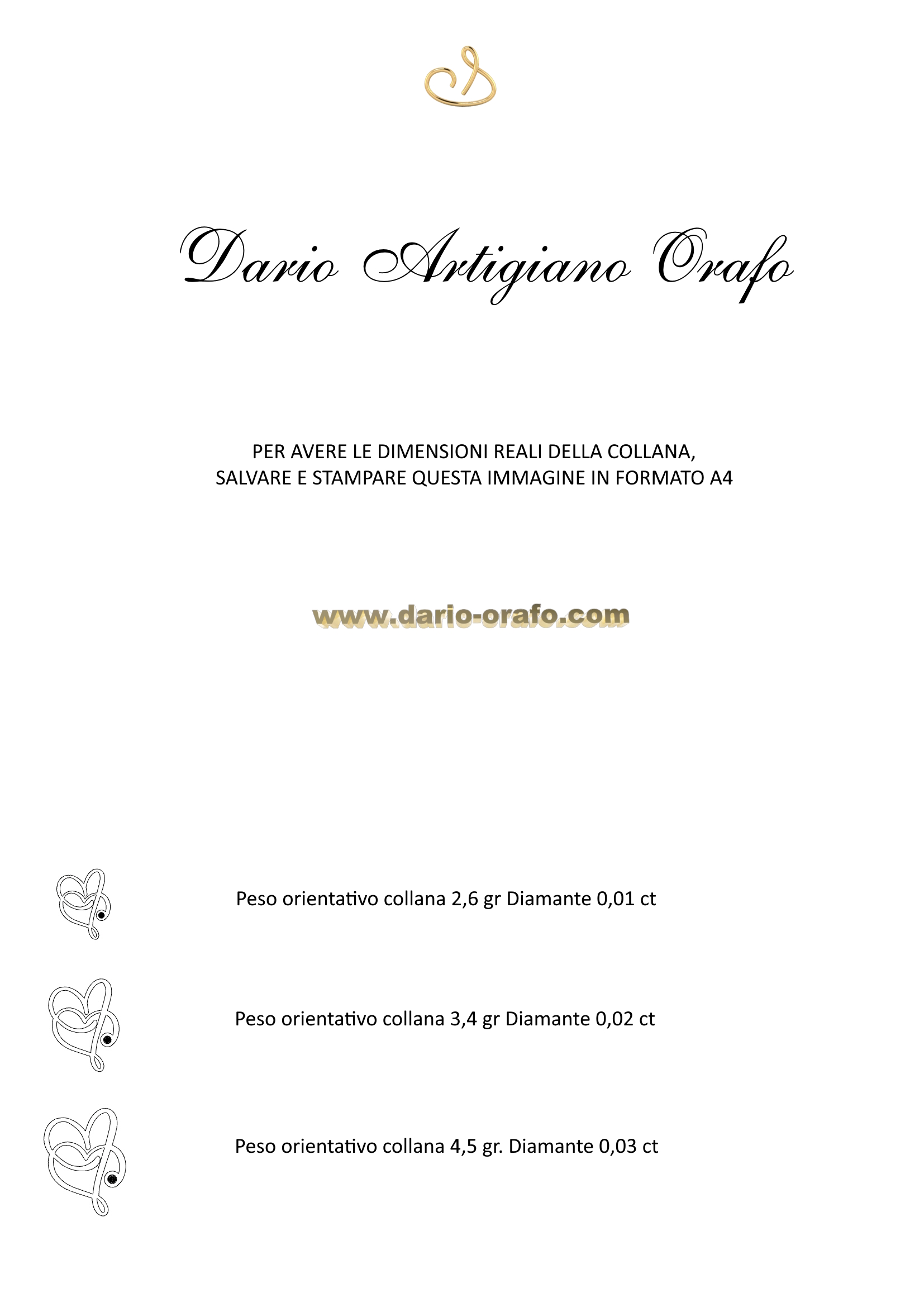 Dario Artigiano Orafo

PER AVERE LE DIMENSIONI REALI DELLA COLLANA, SALVARE E STAMPARE QUESTA IMMAGINE IN FORMATO A4

www.dario-orafo.com

Peso orientativo collana 2,6 gr Diamante 0,01 ct

Peso orientativo collana 3,4 gr Diamante 0,02 ct

Peso orientativo collana 4,5 gr. Diamante 0,03 ct